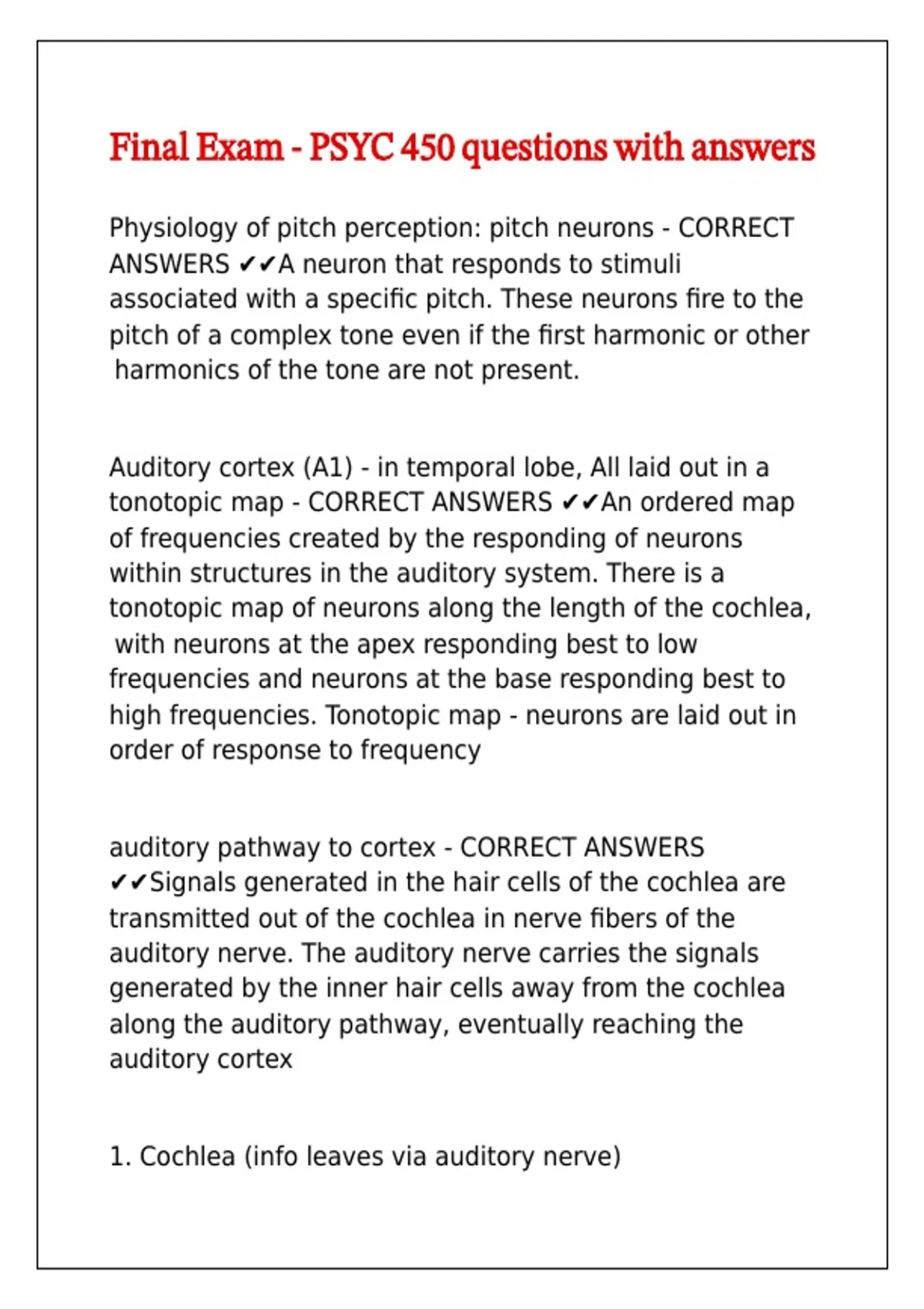 Final Exam - PSYC 450 questions with answers

Physiology of pitch perception: pitch neurons - CORRECT ANSWERS ✔✔A neuron that responds to stimuli associated with a specific pitch. These neurons fire to the pitch of a complex tone even if the first harmonic or other harmonics of the tone are not present.

Auditory cortex (A1) - in temporal lobe, All laid out in a tonotopic map - CORRECT ANSWERS ✔✔An ordered map of frequencies created by the responding of neurons within structures in the auditory system. There is a tonotopic map of neurons along the length of the cochlea, with neurons at the apex responding best to low frequencies and neurons at the base responding best to high frequencies. Tonotopic map - neurons are laid out in order of response to frequency

auditory pathway to cortex - CORRECT ANSWERS ✔✔Signals generated in the hair cells of the cochlea are transmitted out of the cochlea in nerve fibers of the auditory nerve. The auditory nerve carries the signals generated by the inner hair cells away from the cochlea along the auditory pathway, eventually reaching the auditory cortex

1. Cochlea (info leaves via auditory nerve)